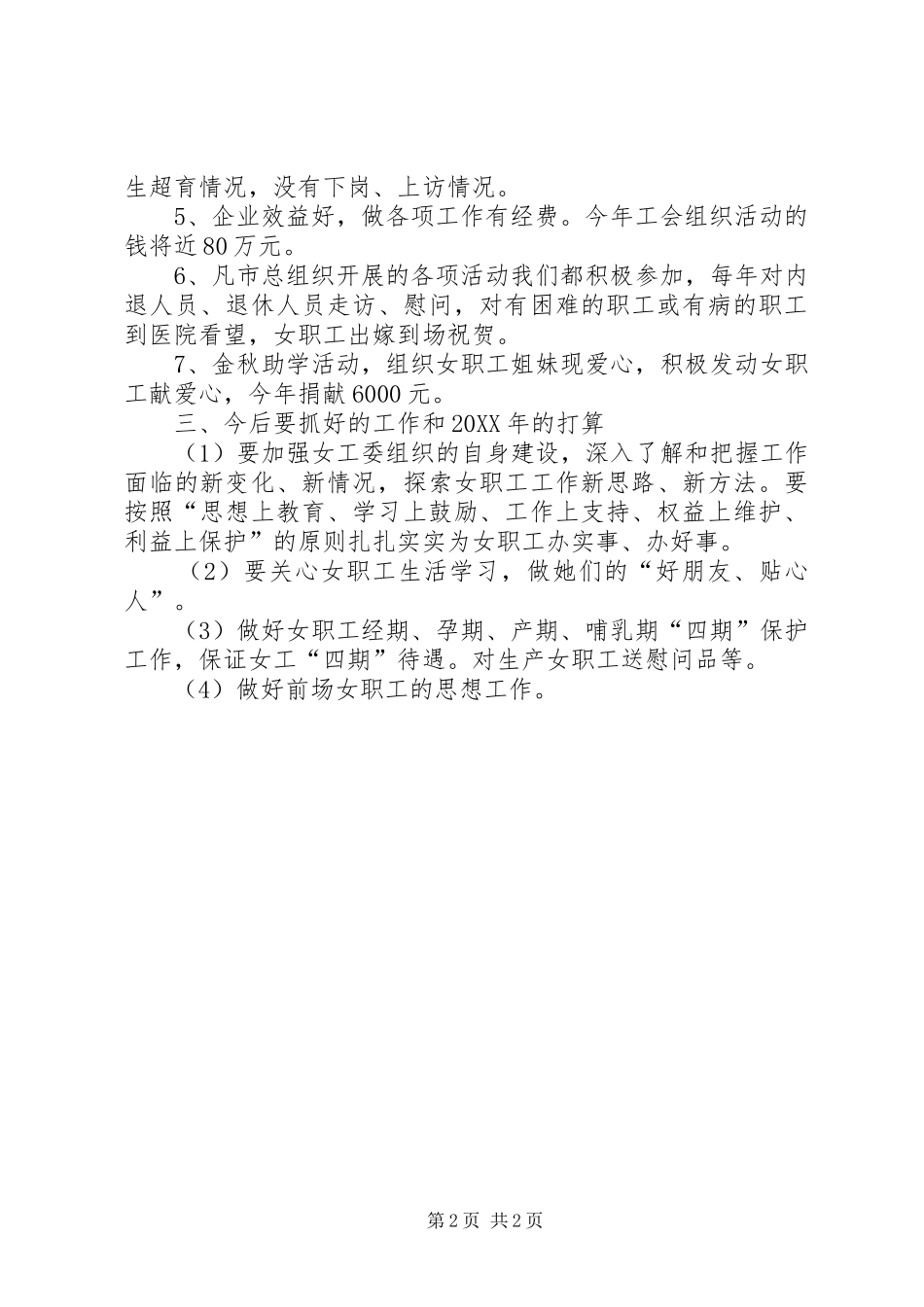 生超育情况，没有下岗、上访情况。

5、企业效益好，做各项工作有经费。今年工会组织活动的钱将近80万元。

6、凡市总组织开展的各项活动我们都积极参加，每年对内退人员、退休人员走访、慰问，对有困难的职工或有病的职工到医院看望，女职工出嫁到场祝贺。

7、金秋助学活动，组织女职工姐妹现爱心，积极发动女职工献爱心，今年捐献6000元。

三、今后要抓好的工作和20XX年的打算

（1）要加强女工委组织的自身建设，深入了解和把握工作面临的新变化、新情况，探索女职工工作新思路、新方法。要按照“思想上教育、学习上鼓励、工作上支持、权益上维护、利益上保护”的原则扎扎实实为女职工办实事、办好事。

（2）要关心女职工生活学习，做她们的“好朋友、贴心人”。

（3）做好女职工经期、孕期、产期、哺乳期“四期”保护工作，保证女工“四期”待遇。对生产女职工送慰问品等。

（4）做好前场女职工的思想工作。

第2页 共2页